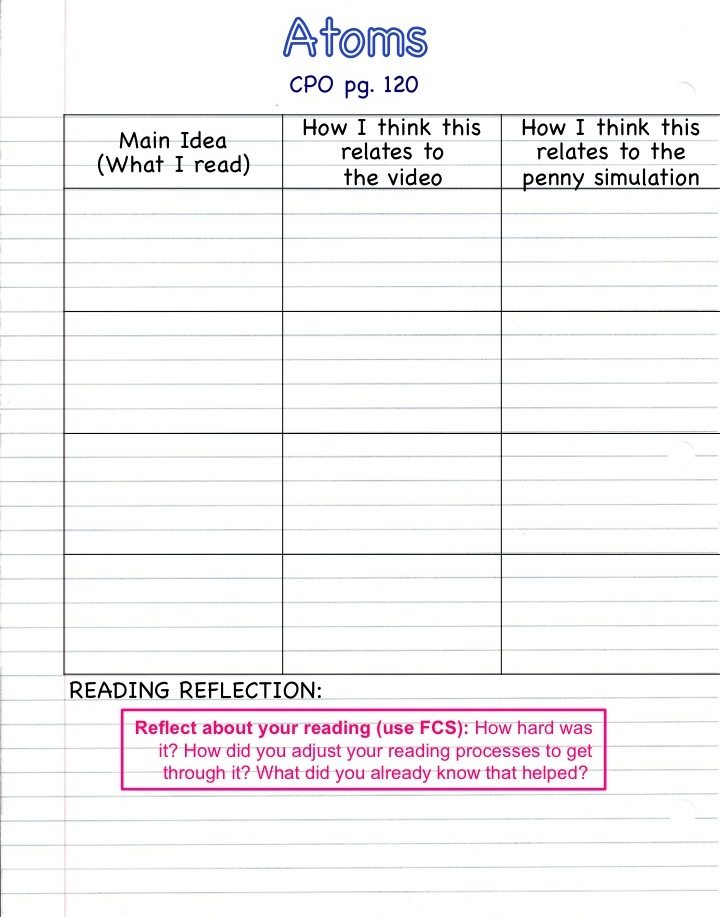 Atoms

CPO pg. 120

| Main Idea (What I read) | How I think this relates to the video | How I think this relates to the penny simulation |
|---|---|---|
| | | |
| | | |
| | | |
| | | |

READING REFLECTION:

Reflect about your reading (use FCS): How hard was it? How did you adjust your reading processes to get through it? What did you already know that helped?